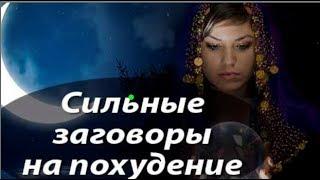 Сильные заговоры на похудение